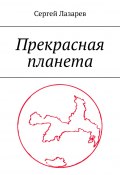 Сергей Лазарев

Прекрасная планета